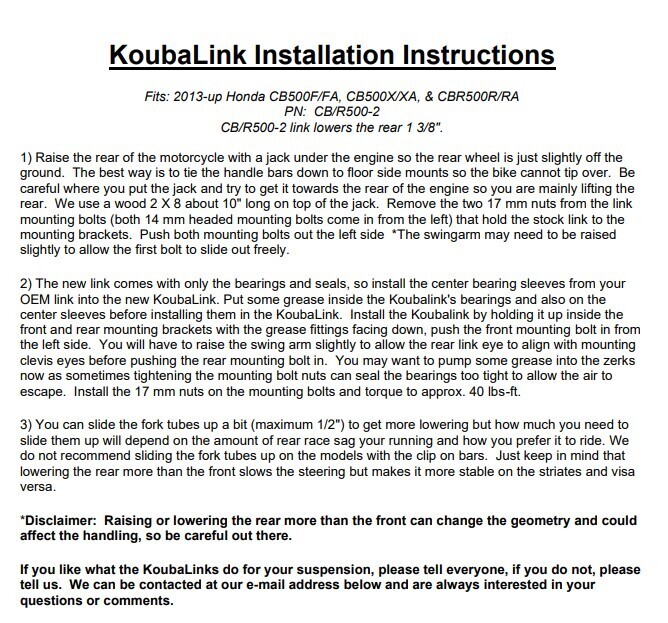 KoubaLink Installation Instructions

Fits: 2013-up Honda CB500F/FA, CB500X/XA, & CBR500R/RA
PN: CB/R500-2
CB/R500-2 link lowers the rear 1 3/8".

1) Raise the rear of the motorcycle with a jack under the engine so the rear wheel is just slightly off the ground. The best way is to tie the handle bars down to floor side mounts so the bike cannot tip over. Be careful where you put the jack and try to get it towards the rear of the engine so you are mainly lifting the rear. We use a wood 2 X 8 about 10" long on top of the jack. Remove the two 17 mm nuts from the link mounting bolts (both 14 mm headed mounting bolts come in from the left) that hold the stock link to the mounting brackets. Push both mounting bolts out the left side *The swingarm may need to be raised slightly to allow the first bolt to slide out freely.

2) The new link comes with only the bearings and seals, so install the center bearing sleeves from your OEM link into the new KoubaLink. Put some grease inside the Koubalink's bearings and also on the center sleeves before installing them in the KoubaLink. Install the Koubalink by holding it up inside the front and rear mounting brackets with the grease fittings facing down, push the front mounting bolt in from the left side. You will have to raise the swing arm slightly to allow the rear link eye to align with mounting clevis eyes before pushing the rear mounting bolt in. You may want to pump some grease into the zerks now as sometimes tightening the mounting bolt nuts can seal the bearings too tight to allow the air to escape. Install the 17 mm nuts on the mounting bolts and torque to approx. 40 lbs-ft.

3) You can slide the fork tubes up a bit (maximum 1/2") to get more lowering but how much you need to slide them up will depend on the amount of rear race sag your running and how you prefer it to ride. We do not recommend sliding the fork tubes up on the models with the clip on bars. Just keep in mind that lowering the rear more than the front slows the steering but makes it more stable on the striates and visa versa.

*Disclaimer: Raising or lowering the rear more than the front can change the geometry and could affect the handling, so be careful out there.

If you like what the KoubaLinks do for your suspension, please tell everyone, if you do not, please tell us. We can be contacted at our e-mail address below and are always interested in your questions or comments.